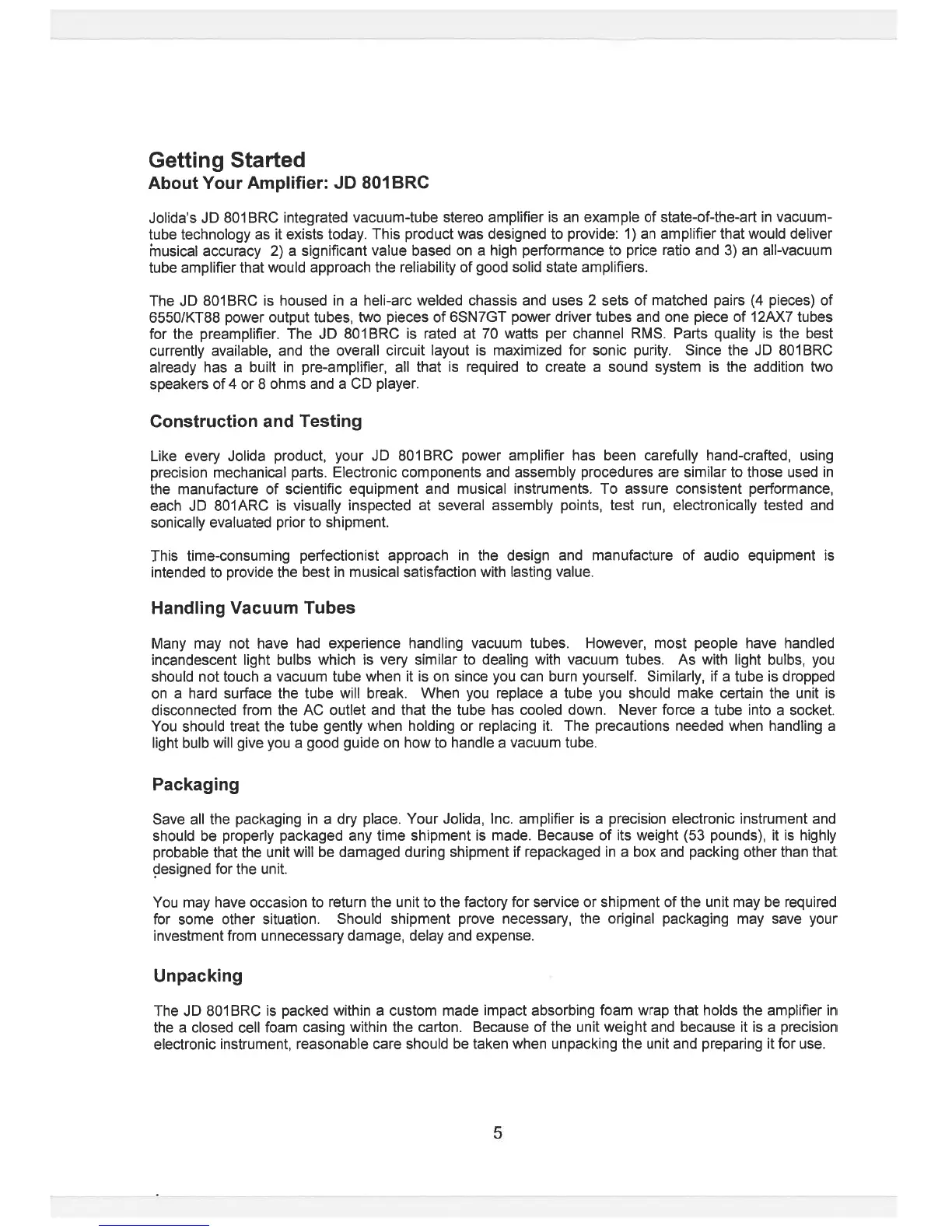 Getting Started
About Your Amplifier: JD 801BRC

Jolida's JD 801BRC integrated vacuum-tube stereo amplifier is an example of state-of-the-art in vacuum-tube technology as it exists today. This product was designed to provide: 1) an amplifier that would deliver musical accuracy 2) a significant value based on a high performance to price ratio and 3) an all-vacuum tube amplifier that would approach the reliability of good solid state amplifiers.

The JD 801BRC is housed in a heli-arc welded chassis and uses 2 sets of matched pairs (4 pieces) of 6550/KT88 power output tubes, two pieces of 6SN7GT power driver tubes and one piece of 12AX7 tubes for the preamplifier. The JD 801BRC is rated at 70 watts per channel RMS. Parts quality is the best currently available, and the overall circuit layout is maximized for sonic purity. Since the JD 801BRC already has a built in pre-amplifier, all that is required to create a sound system is the addition two speakers of 4 or 8 ohms and a CD player.

Construction and Testing

Like every Jolida product, your JD 801BRC power amplifier has been carefully hand-crafted, using precision mechanical parts. Electronic components and assembly procedures are similar to those used in the manufacture of scientific equipment and musical instruments. To assure consistent performance, each JD 801ARC is visually inspected at several assembly points, test run, electronically tested and sonically evaluated prior to shipment.

This time-consuming perfectionist approach in the design and manufacture of audio equipment is intended to provide the best in musical satisfaction with lasting value.

Handling Vacuum Tubes

Many may not have had experience handling vacuum tubes. However, most people have handled incandescent light bulbs which is very similar to dealing with vacuum tubes. As with light bulbs, you should not touch a vacuum tube when it is on since you can burn yourself. Similarly, if a tube is dropped on a hard surface the tube will break. When you replace a tube you should make certain the unit is disconnected from the AC outlet and that the tube has cooled down. Never force a tube into a socket. You should treat the tube gently when holding or replacing it. The precautions needed when handling a light bulb will give you a good guide on how to handle a vacuum tube.

Packaging

Save all the packaging in a dry place. Your Jolida, Inc. amplifier is a precision electronic instrument and should be properly packaged any time shipment is made. Because of its weight (53 pounds), it is highly probable that the unit will be damaged during shipment if repackaged in a box and packing other than that designed for the unit.

You may have occasion to return the unit to the factory for service or shipment of the unit may be required for some other situation. Should shipment prove necessary, the original packaging may save your investment from unnecessary damage, delay and expense.

Unpacking

The JD 801BRC is packed within a custom made impact absorbing foam wrap that holds the amplifier in the a closed cell foam casing within the carton. Because of the unit weight and because it is a precision electronic instrument, reasonable care should be taken when unpacking the unit and preparing it for use.

5